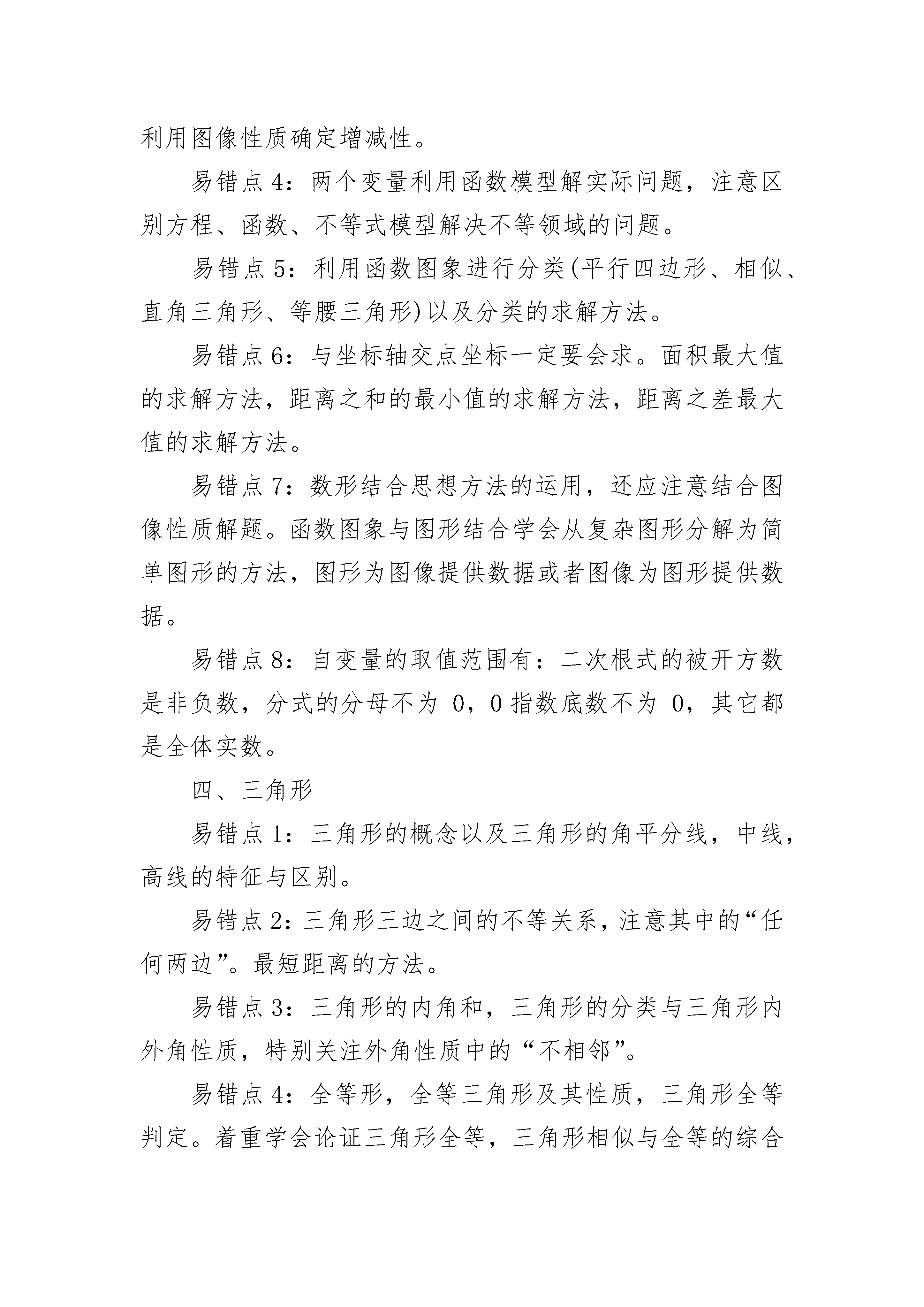 利用图像性质确定增减性。

易错点 4：两个变量利用函数模型解实际问题，注意区别方程、函数、不等式模型解决不等领域的问题。

易错点 5：利用函数图象进行分类(平行四边形、相似、直角三角形、等腰三角形)以及分类的求解方法。

易错点 6：与坐标轴交点坐标一定要会求。面积最大值的求解方法，距离之和的最小值的求解方法，距离之差最大值的求解方法。

易错点 7：数形结合思想方法的运用，还应注意结合图像性质解题。函数图象与图形结合学会从复杂图形分解为简单图形的方法，图形为图像提供数据或者图像为图形提供数据。

易错点 8：自变量的取值范围有：二次根式的被开方数是非负数，分式的分母不为 0，0 指数底数不为 0，其它都是全体实数。

四、三角形

易错点 1：三角形的概念以及三角形的角平分线，中线，高线的特征与区别。

易错点 2：三角形三边之间的不等关系，注意其中的“任何两边”。最短距离的方法。

易错点 3：三角形的内角和，三角形的分类与三角形内外角性质，特别关注外角性质中的“不相邻”。

易错点 4：全等形，全等三角形及其性质，三角形全等判定。着重学会论证三角形全等，三角形相似与全等的综合